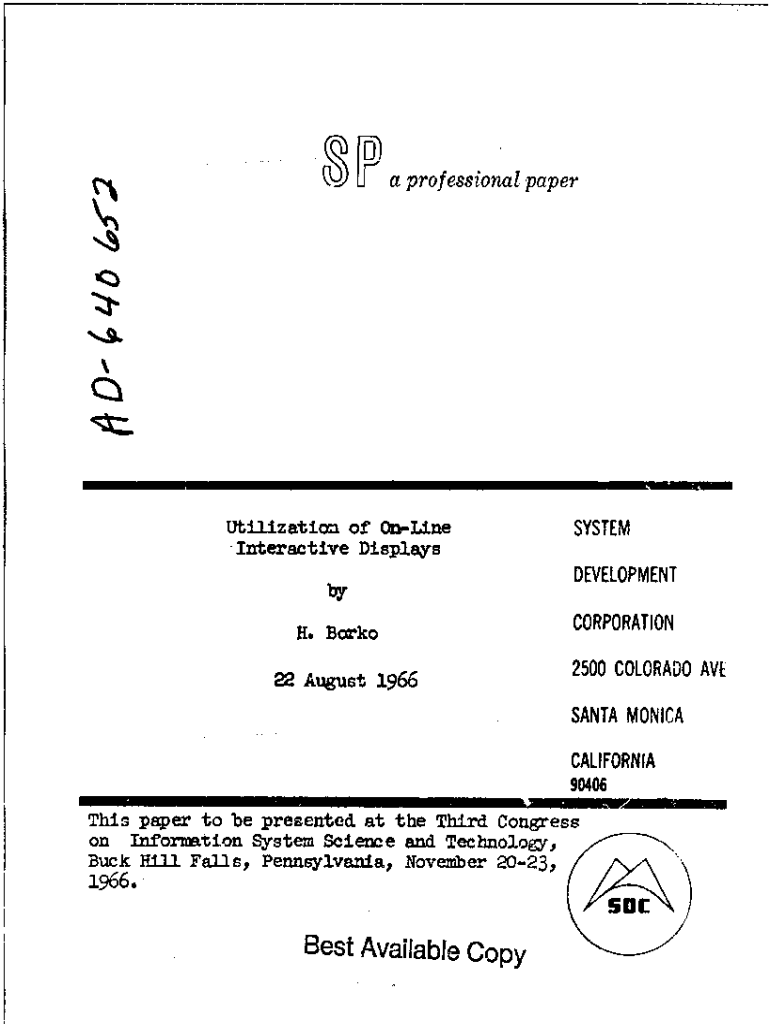 AD-640 652

SP a professional paper

Utilization of On-Line Interactive Displays

by

H. Borko

22 August 1966

SYSTEM

DEVELOPMENT

CORPORATION

2500 COLORADO AVE

SANTA MONICA

CALIFORNIA
90406

This paper to be presented at the Third Congress on Information System Science and Technology, Buck Hill Falls, Pennsylvania, November 20-23, 1966.

SDC

Best Available Copy